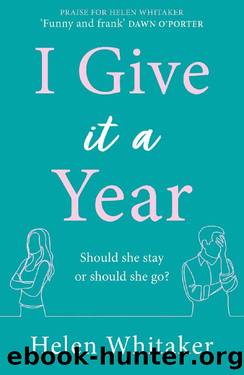 PRAISE FOR HELEN WHITAKER
'Funny and frank' DAWN O'PORTER

I Give it a Year

Should she stay or should she go?

Helen Whitaker

ebook-hunter.org